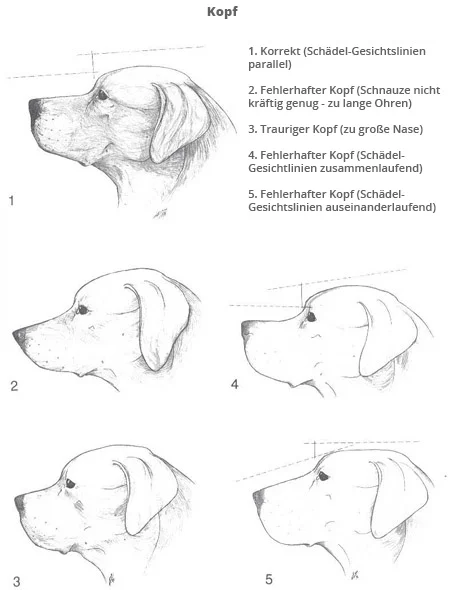 Kopf

1. Korrekt (Schädel-Gesichtslinien parallel)

2. Fehlerhafter Kopf (Schnauze nicht kräftig genug - zu lange Ohren)

3. Trauriger Kopf (zu große Nase)

4. Fehlerhafter Kopf (Schädel-Gesichtlinien zusammenlaufend)

5. Fehlerhafter Kopf (Schädel-Gesichtslinien auseinanderlaufend)

1

2

4

3

5